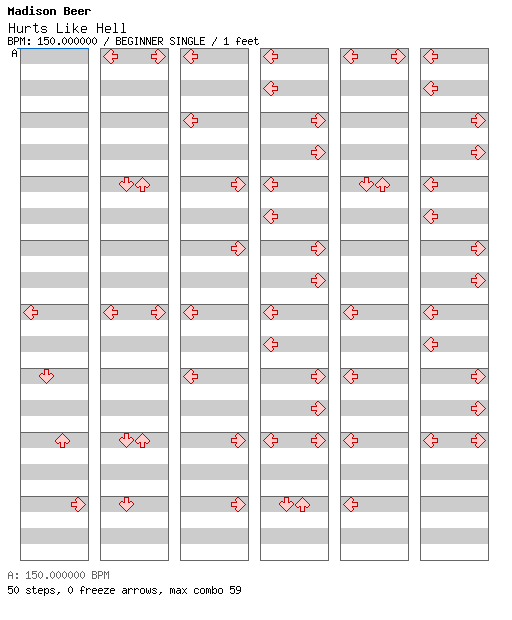 Madison Beer
Hurts Like Hell
BPM: 150.000000 / BEGINNER SINGLE / 1 feet
A

A: 150.000000 BPM
50 steps, 0 freeze arrows, max combo 59